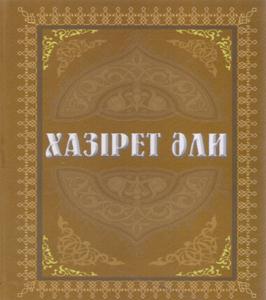 ХАЗІРЕТ ӘЛИ